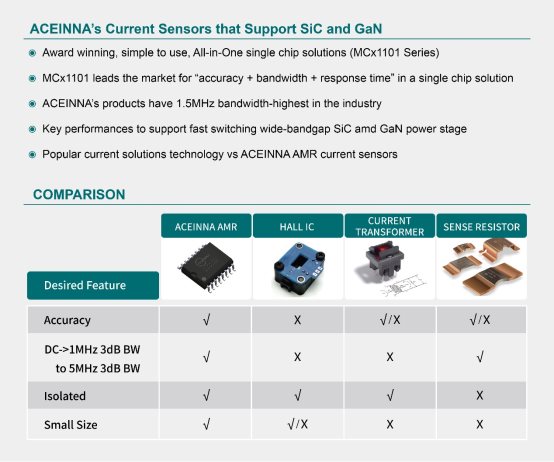 ACEINNA's Current Sensors that Support SiC and GaN

Award winning, simple to use, All-in-One single chip solutions (MCx1101 Series)

MCx1101 leads the market for "accuracy + bandwidth + response time" in a single chip solution

ACEINNA's products have 1.5MHz bandwidth-highest in the industry

Key performances to support fast switching wide-bandgap SiC amd GaN power stage

Popular current solutions technology vs ACEINNA AMR current sensors

COMPARISON

| Desired Feature | ACEINNA AMR | HALL IC | CURRENT TRANSFORMER | SENSE RESISTOR |
|---|---|---|---|---|
| Accuracy | √ | X | √/X | √/X |
| DC->1MHz 3dB BW to 5MHz 3dB BW | √ | X | X | √ |
| Isolated | √ | √ | √ | X |
| Small Size | √ | √/X | X | X |